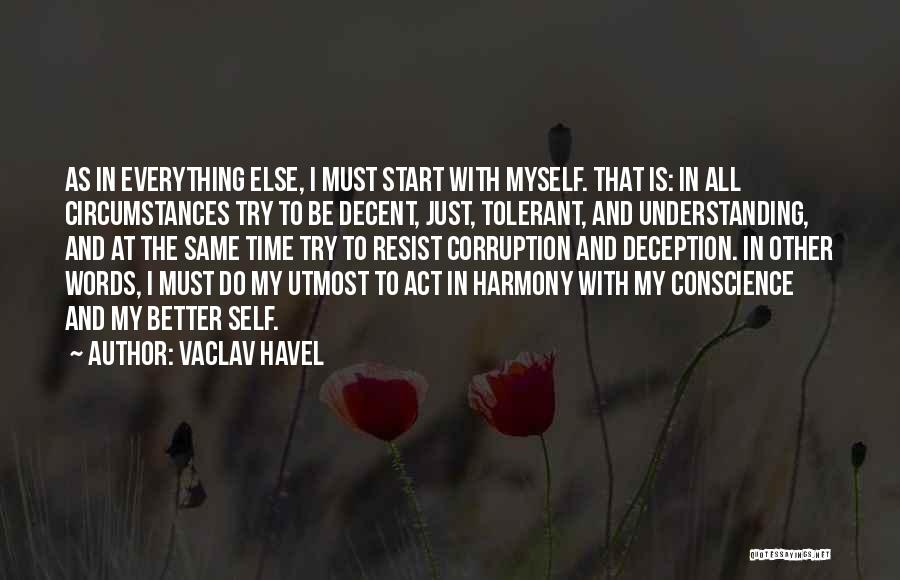 AS IN EVERYTHING ELSE, I MUST START WITH MYSELF. THAT IS: IN ALL CIRCUMSTANCES TRY TO BE DECENT, JUST, TOLERANT, AND UNDERSTANDING, AND AT THE SAME TIME TRY TO RESIST CORRUPTION AND DECEPTION. IN OTHER WORDS, I MUST DO MY UTMOST TO ACT IN HARMONY WITH MY CONSCIENCE AND MY BETTER SELF.

~ AUTHOR: VACLAV HAVEL

QUOTESSAYINGS.NET